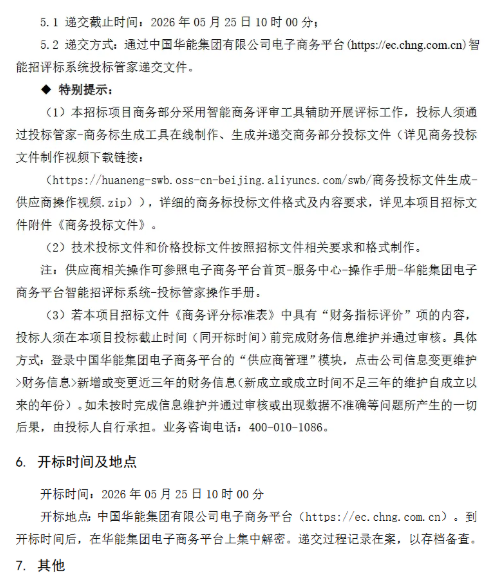 5.1 递交截止时间：2026 年 05 月 25 日 10 时 00 分；

5.2 递交方式：通过中国华能集团有限公司电子商务平台(https://ec.chng.com.cn)智能招评标系统投标管家递交文件。

◆ 特别提示：

（1）本招标项目商务部分采用智能商务评审工具辅助开展评标工作，投标人须通过投标管家-商务标生成工具在线制作、生成并递交商务部分投标文件（详见商务投标文件制作视频下载链接：

（https://huaneng-swb.oss-cn-beijing.aliyuncs.com/swb/商务投标文件生成-供应商操作视频.zip）），详细的商务标投标文件格式及内容要求，详见本项目招标文件附件《商务投标文件》。

（2）技术投标文件和价格投标文件按照招标文件相关要求和格式制作。

注：供应商相关操作可参照电子商务平台首页-服务中心-操作手册-华能集团电子商务平台智能招评标系统-投标管家操作手册。

（3）若本项目招标文件《商务评分标准表》中具有“财务指标评价”项的内容，投标人须在本项目投标截止时间（同开标时间）前完成财务信息维护并通过审核。具体方式：登录中国华能集团电子商务平台的“供应商管理”模块，点击公司信息变更维护>财务信息>新增或变更近三年的财务信息（新成立或成立时间不足三年的维护自成立以来的年份）。如未按时完成信息维护并通过审核或出现数据不准确等问题所产生的一切后果，由投标人自行承担。业务咨询电话：400-010-1086。

6. 开标时间及地点

开标时间：2026 年 05 月 25 日 10 时 00 分

开标地点：中国华能集团有限公司电子商务平台（https://ec.chng.com.cn）。到开标时间后，在华能集团电子商务平台上集中解密。递交过程记录在案，以存档备查。

7. 其他